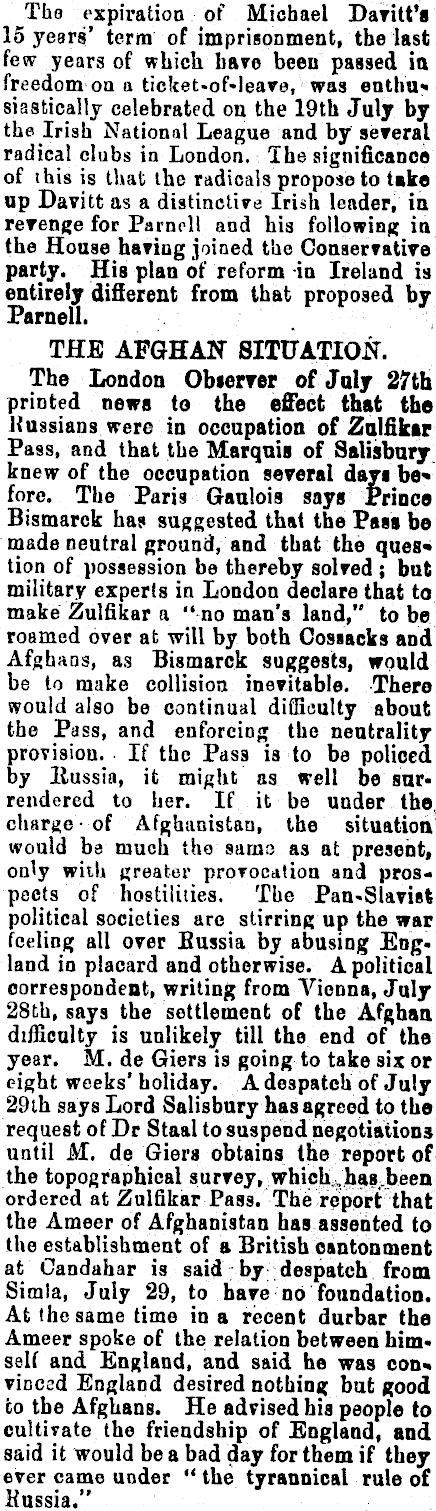 The expiration of Michael Davitt's 15 years' term of imprisonment, the last few years of which have been passed in freedom on a ticket-of-leave, was enthusiastically celebrated on the 19th July by the Irish National League and by several radical clubs in London. The significance of this is that the radicals propose to take up Davitt as a distinctive Irish leader, in revenge for Parnell and his following in the House having joined the Conservative party. His plan of reform in Ireland is entirely different from that proposed by Parnell.

THE AFGHAN SITUATION.

The London Observer of July 27th printed news to the effect that the Russians were in occupation of Zulfikar Pass, and that the Marquis of Salisbury knew of the occupation several days before. The Paris Gaulois says Prince Bismarck has suggested that the Pass be made neutral ground, and that the question of possession be thereby solved; but military experts in London declare that to make Zulfikar a "no man's land," to be roamed over at will by both Cossacks and Afghans, as Bismarck suggests, would be to make collision inevitable. There would also be continual difficulty about the Pass, and enforcing the neutrality provision. If the Pass is to be policed by Russia, it might as well be surrendered to her. If it be under the charge of Afghanistan, the situation would be much the same as at present, only with greater provocation and prospects of hostilities. The Pan-Slavist political societies are stirring up the war feeling all over Russia by abusing England in placard and otherwise. A political correspondent, writing from Vienna, July 28th, says the settlement of the Afghan difficulty is unlikely till the end of the year. M. de Giers is going to take six or eight weeks' holiday. A despatch of July 29th says Lord Salisbury has agreed to the request of Dr Staal to suspend negotiations until M. de Giers obtains the report of the topographical survey, which has been ordered at Zulfikar Pass. The report that the Ameer of Afghanistan has assented to the establishment of a British cantonment at Candahar is said by despatch from Simla, July 29, to have no foundation. At the same time in a recent durbar the Ameer spoke of the relation between himself and England, and said he was convinced England desired nothing but good to the Afghans. He advised his people to cultivate the friendship of England, and said it would be a bad day for them if they ever came under "the tyrannical rule of Russia."